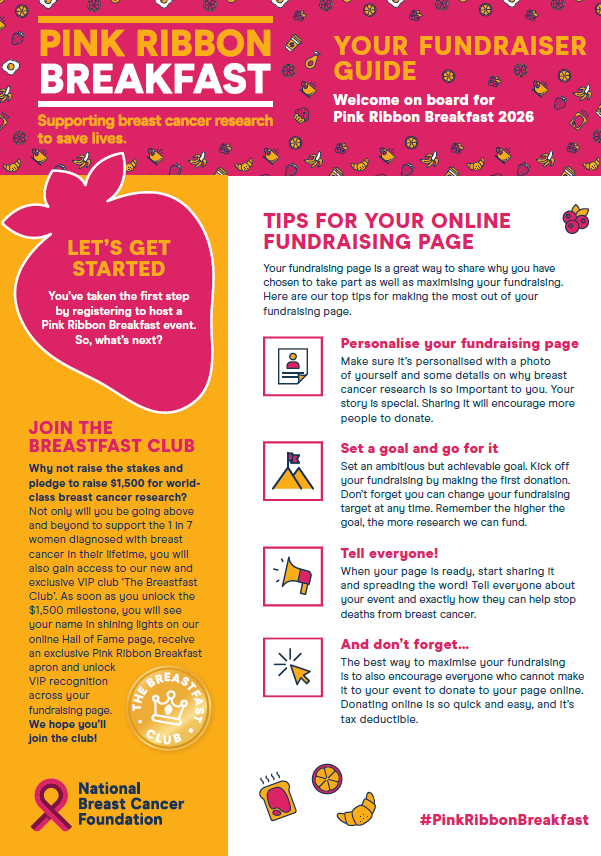 PINK RIBBON BREAKFAST

Supporting breast cancer research to save lives.

YOUR FUNDRAISER GUIDE

Welcome on board for Pink Ribbon Breakfast 2026

LET'S GET STARTED

You've taken the first step by registering to host a Pink Ribbon Breakfast event. So, what's next?

JOIN THE BREASTFAST CLUB

Why not raise the stakes and pledge to raise $1,500 for world-class breast cancer research? Not only will you be going above and beyond to support the 1 in 7 women diagnosed with breast cancer in their lifetime, you will also gain access to our new and exclusive VIP club 'The Breastfast Club'. As soon as you unlock the $1,500 milestone, you will see your name in shining lights on our online Hall of Fame page, receive an exclusive Pink Ribbon Breakfast apron and unlock VIP recognition across your fundraising page. We hope you'll join the club!

THE BREASTFAST CLUB

National Breast Cancer Foundation

TIPS FOR YOUR ONLINE FUNDRAISING PAGE

Your fundraising page is a great way to share why you have chosen to take part as well as maximising your fundraising. Here are our top tips for making the most out of your fundraising page.

Personalise your fundraising page
Make sure it's personalised with a photo of yourself and some details on why breast cancer research is so important to you. Your story is special. Sharing it will encourage more people to donate.

Set a goal and go for it
Set an ambitious but achievable goal. Kick off your fundraising by making the first donation. Don't forget you can change your fundraising target at any time. Remember the higher the goal, the more research we can fund.

Tell everyone!
When your page is ready, start sharing it and spreading the word! Tell everyone about your event and exactly how they can help stop deaths from breast cancer.

And don't forget...
The best way to maximise your fundraising is to also encourage everyone who cannot make it to your event to donate to your page online. Donating online is so quick and easy, and it's tax deductible.

#PinkRibbonBreakfast